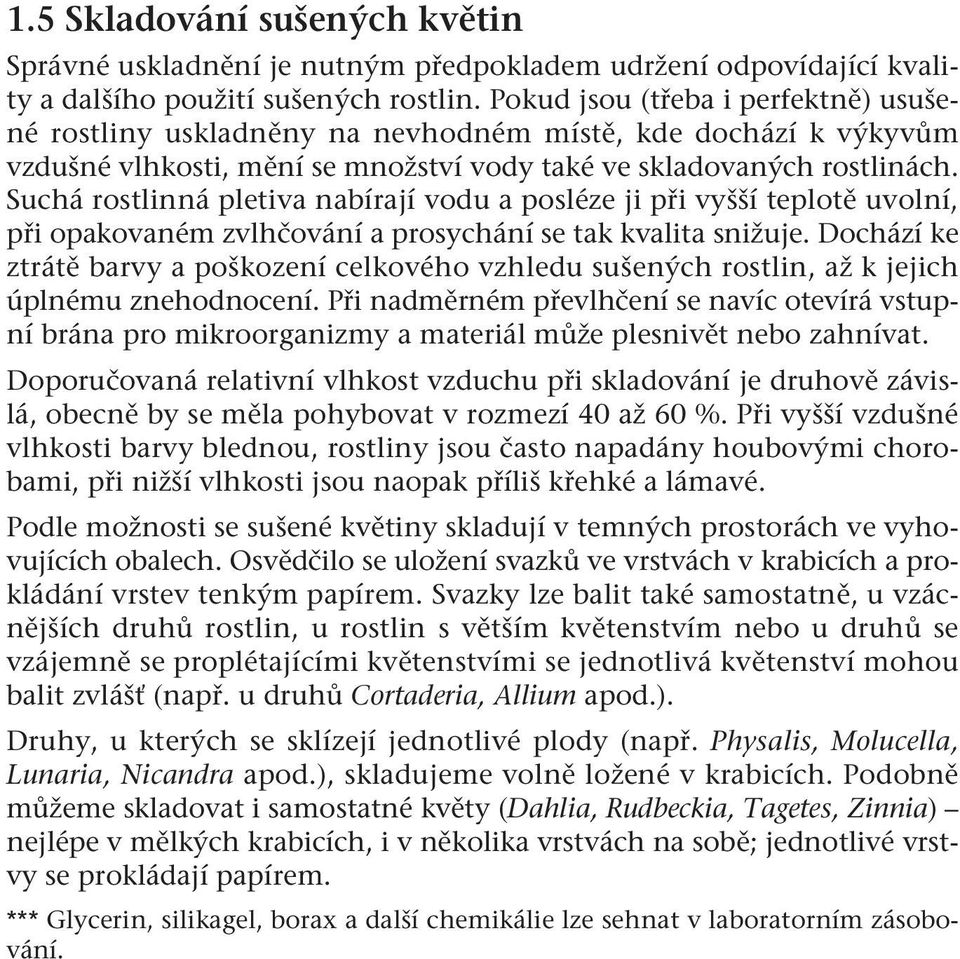 1.5 Skladování sušených květin

Správné uskladnění je nutným předpokladem udržení odpovídající kvality a dalšího použití sušených rostlin. Pokud jsou (třeba i perfektně) usušené rostliny uskladněny na nevhodném místě, kde dochází k výkyvům vzdušné vlhkosti, mění se množství vody také ve skladovaných rostlinách. Suchá rostlinná pletiva nabírají vodu a posléze ji při vyšší teplotě uvolní, při opakovaném zvlhčování a prosychání se tak kvalita snižuje. Dochází ke ztrátě barvy a poškození celkového vzhledu sušených rostlin, až k jejich úplnému znehodnocení. Při nadměrném převlhčení se navíc otevírá vstupní brána pro mikroorganizmy a materiál může plesnivět nebo zahnívat.

Doporučovaná relativní vlhkost vzduchu při skladování je druhově závislá, obecně by se měla pohybovat v rozmezí 40 až 60 %. Při vyšší vzdušné vlhkosti barvy blednou, rostliny jsou často napadány houbovými chorobami, při nižší vlhkosti jsou naopak příliš křehké a lámavé.

Podle možnosti se sušené květiny skladují v temných prostorách ve vyhovujících obalech. Osvědčilo se uložení svazků ve vrstvách v krabicích a prokládání vrstev tenkým papírem. Svazky lze balit také samostatně, u vzácnějších druhů rostlin, u rostlin s větším květenstvím nebo u druhů se vzájemně se proplétajícími květenstvími se jednotlivá květenství mohou balit zvlášť (např. u druhů Cortaderia, Allium apod.).

Druhy, u kterých se sklízejí jednotlivé plody (např. Physalis, Molucella, Lunaria, Nicandra apod.), skladujeme volně ložené v krabicích. Podobně můžeme skladovat i samostatné květy (Dahlia, Rudbeckia, Tagetes, Zinnia) – nejlépe v mělkých krabicích, i v několika vrstvách na sobě; jednotlivé vrstvy se prokládají papírem.

*** Glycerin, silikagel, borax a další chemikálie lze sehnat v laboratorním zásobování.